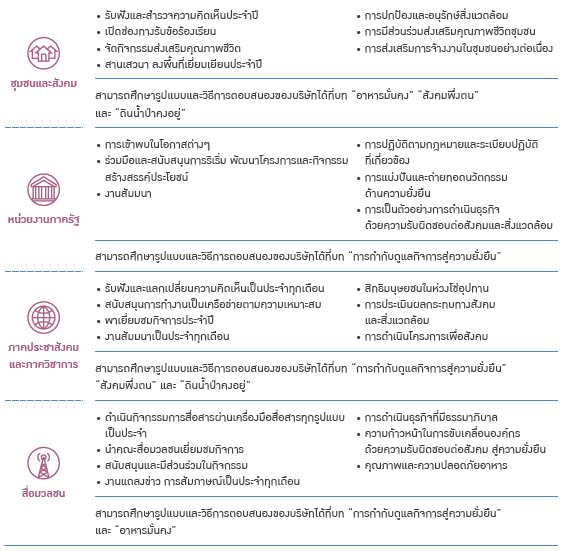 ชุมชนและสังคม

• รับฟังและสำรวจความคิดเห็นประจำปี
• เปิดช่องทางรับข้อร้องเรียน
• จัดกิจกรรมส่งเสริมคุณภาพชีวิต
• สานเสวนา ลงพื้นที่เยี่ยมเยียนประจำปี

• การปกป้องและอนุรักษ์สิ่งแวดล้อม
• การมีส่วนร่วมส่งเสริมคุณภาพชีวิตชุมชน
• การส่งเสริมการจ้างงานในชุมชนอย่างต่อเนื่อง

สามารถศึกษารูปแบบและวิธีการตอบสนองของบริษัทได้ที่บท "อาหารมั่นคง" "สังคมพึ่งตน" และ "ดินน้ำป่าคงอยู่"

หน่วยงานภาครัฐ

• การเข้าพบในโอกาสต่างๆ
• ร่วมมือและสนับสนุนการริเริ่ม พัฒนาโครงการและกิจกรรมสร้างสรรค์ประโยชน์
• งานสัมมนา

• การปฏิบัติตามกฎหมายและระเบียบปฏิบัติที่เกี่ยวข้อง
• การแบ่งปันและถ่ายทอดนวัตกรรมด้านความยั่งยืน
• การเป็นตัวอย่างการดำเนินธุรกิจด้วยความรับผิดชอบต่อสังคมและสิ่งแวดล้อม

สามารถศึกษารูปแบบและวิธีการตอบสนองของบริษัทได้ที่บท "การกำกับดูแลกิจการสู่ความยั่งยืน"

ภาคประชาสังคมและภาควิชาการ

• รับฟังและแลกเปลี่ยนความคิดเห็นเป็นประจำทุกเดือน
• สนับสนุนการทำงานเป็นเครือข่ายตามความเหมาะสม
• พาเยี่ยมชมกิจการประจำปี
• งานสัมมนาเป็นประจำทุกเดือน

• สิทธิมนุษยชนในห่วงโซ่อุปทาน
• การประเมินผลกระทบทางสังคมและสิ่งแวดล้อม
• การดำเนินโครงการเพื่อสังคม

สามารถศึกษารูปแบบและวิธีการตอบสนองของบริษัทได้ที่บท "การกำกับดูแลกิจการสู่ความยั่งยืน" "สังคมพึ่งตน" และ "ดินน้ำป่าคงอยู่"

สื่อมวลชน

• ดำเนินกิจกรรมการสื่อสารผ่านเครื่องมือสื่อสารทุกรูปแบบเป็นประจำ
• นำคณะสื่อมวลชนเยี่ยมชมกิจการ
• สนับสนุนและมีส่วนร่วมในกิจกรรม
• งานแถลงข่าว การสัมภาษณ์เป็นประจำทุกเดือน

• การดำเนินธุรกิจที่มีธรรมาภิบาล
• ความก้าวหน้าในการขับเคลื่อนองค์กรด้วยความรับผิดชอบต่อสังคม สู่ความยั่งยืน
• คุณภาพและความปลอดภัยอาหาร

สามารถศึกษารูปแบบและวิธีการตอบสนองของบริษัทได้ที่บท "การกำกับดูแลกิจการสู่ความยั่งยืน" และ "อาหารมั่นคง"